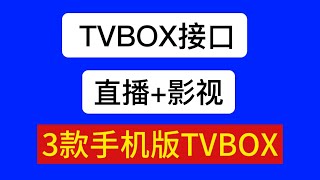 TVBOX接口

直播+影视

3款手机版TVBOX